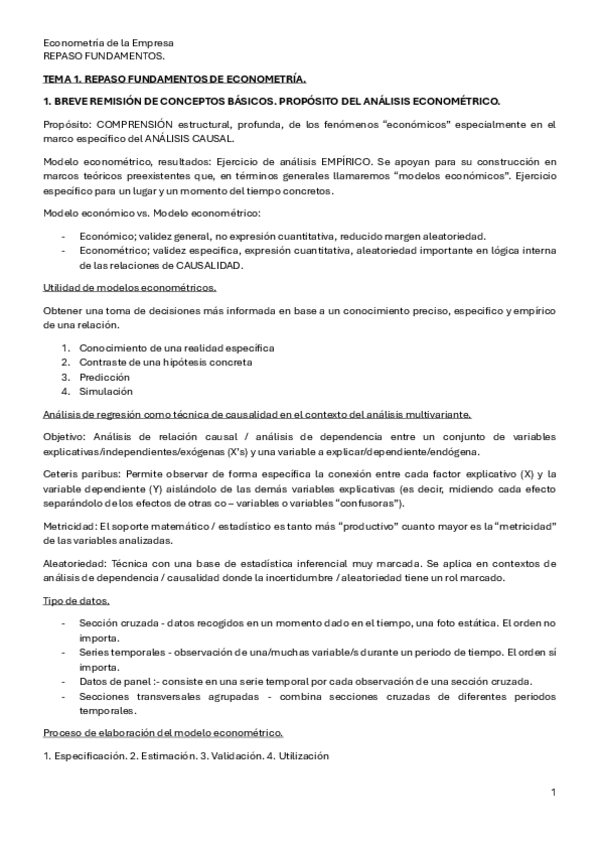 Econometría de la Empresa
REPASO FUNDAMENTOS.

TEMA 1. REPASO FUNDAMENTOS DE ECONOMETRÍA.

1. BREVE REMISIÓN DE CONCEPTOS BÁSICOS. PROPÓSITO DEL ANÁLISIS ECONOMÉTRICO.

Propósito: COMPRENSIÓN estructural, profunda, de los fenómenos "económicos" especialmente en el marco específico del ANÁLISIS CAUSAL.

Modelo econométrico, resultados: Ejercicio de análisis EMPÍRICO. Se apoyan para su construcción en marcos teóricos preexistentes que, en términos generales llamaremos "modelos económicos". Ejercicio específico para un lugar y un momento del tiempo concretos.

Modelo económico vs. Modelo econométrico:

- Económico; validez general, no expresión cuantitativa, reducido margen aleatoriedad.
- Econométrico; validez específica, expresión cuantitativa, aleatoriedad importante en lógica interna de las relaciones de CAUSALIDAD.

Utilidad de modelos econométricos.

Obtener una toma de decisiones más informada en base a un conocimiento preciso, específico y empírico de una relación.

1. Conocimiento de una realidad específica
2. Contraste de una hipótesis concreta
3. Predicción
4. Simulación

Análisis de regresión como técnica de causalidad en el contexto del análisis multivariante.

Objetivo: Análisis de relación causal / análisis de dependencia entre un conjunto de variables explicativas/independientes/exógenas (X's) y una variable a explicar/dependiente/endógena.

Ceteris paribus: Permite observar de forma específica la conexión entre cada factor explicativo (X) y la variable dependiente (Y) aislándolo de las demás variables explicativas (es decir, midiendo cada efecto separándolo de los efectos de otras co – variables o variables "confusoras").

Metricidad: El soporte matemático / estadístico es tanto más "productivo" cuanto mayor es la "metricidad" de las variables analizadas.

Aleatoriedad: Técnica con una base de estadística inferencial muy marcada. Se aplica en contextos de análisis de dependencia / causalidad donde la incertidumbre / aleatoriedad tiene un rol marcado.

Tipo de datos.

- Sección cruzada - datos recogidos en un momento dado en el tiempo, una foto estática. El orden no importa.
- Series temporales - observación de una/muchas variable/s durante un periodo de tiempo. El orden sí importa.
- Datos de panel :- consiste en una serie temporal por cada observación de una sección cruzada.
- Secciones transversales agrupadas - combina secciones cruzadas de diferentes periodos temporales.

Proceso de elaboración del modelo econométrico.

1. Especificación. 2. Estimación. 3. Validación. 4. Utilización

1